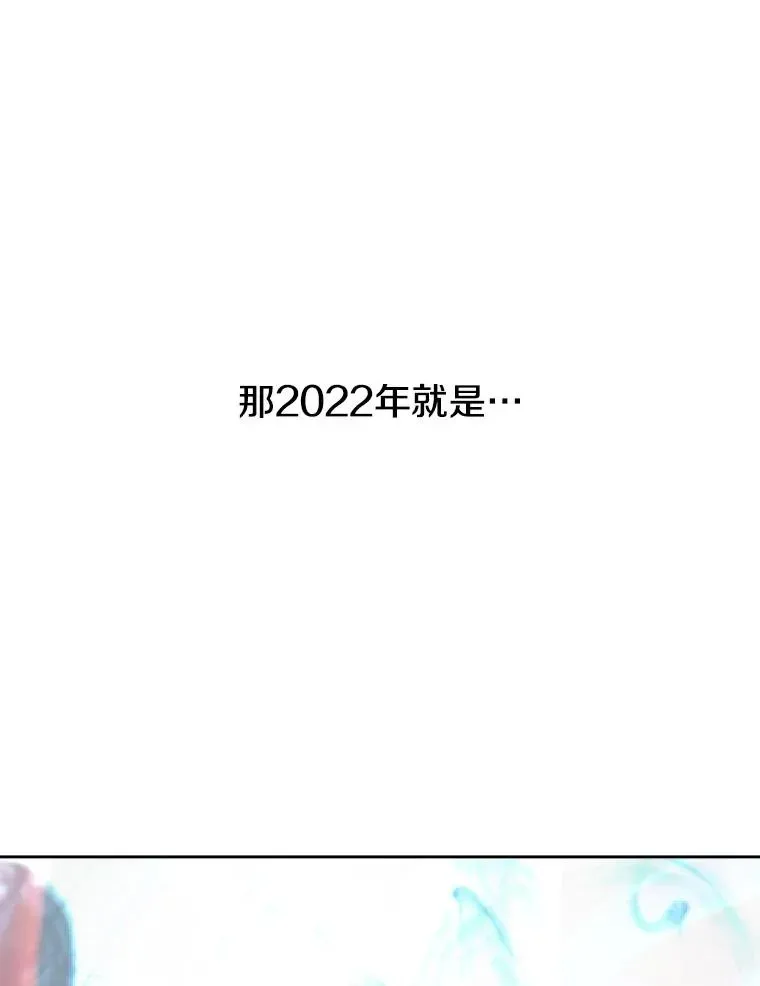 那2022年就是…